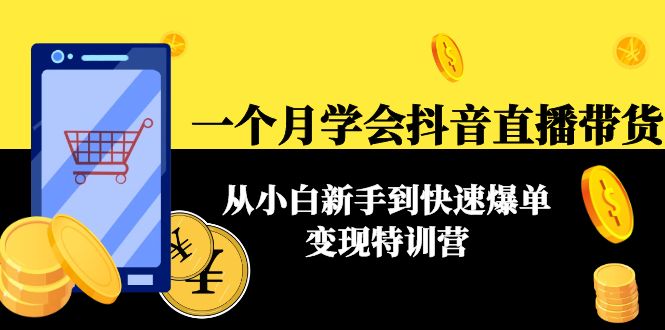 一个月学会抖音直播带货

从小白新手到快速爆单
变现特训营